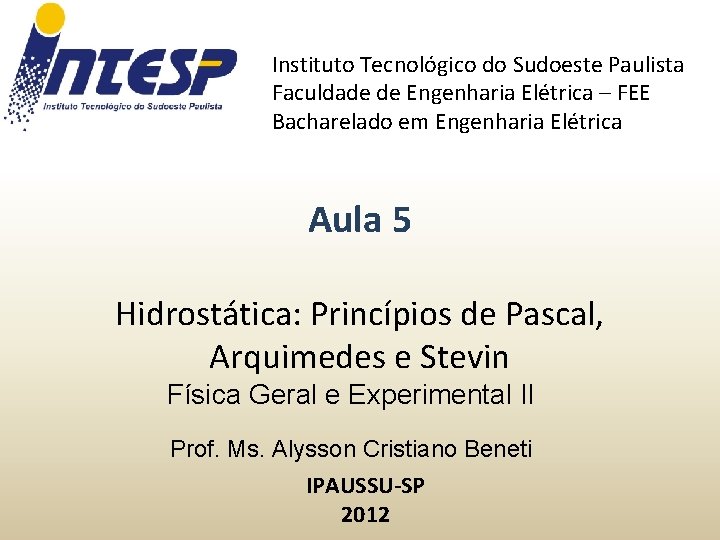 INTESP
Instituto Tecnológico do Sudoeste Paulista

Instituto Tecnológico do Sudoeste Paulista
Faculdade de Engenharia Elétrica – FEE
Bacharelado em Engenharia Elétrica

Aula 5

Hidrostática: Princípios de Pascal, Arquimedes e Stevin
Física Geral e Experimental II

Prof. Ms. Alysson Cristiano Beneti

IPAUSSU-SP
2012